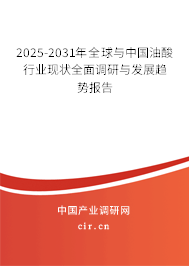 2025-2031年全球与中国油酸行业现状全面调研与发展趋势报告

中国产业调研网

cir.cn